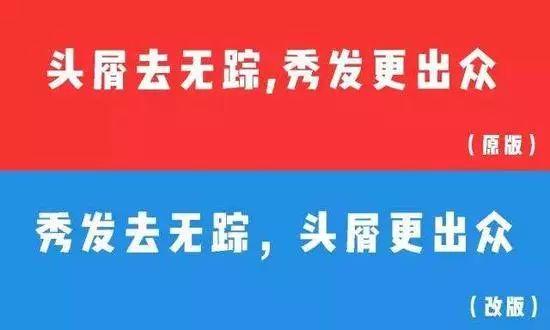 头屑去无踪,秀发更出众

（原版）

秀发去无踪，头屑更出众

（改版）